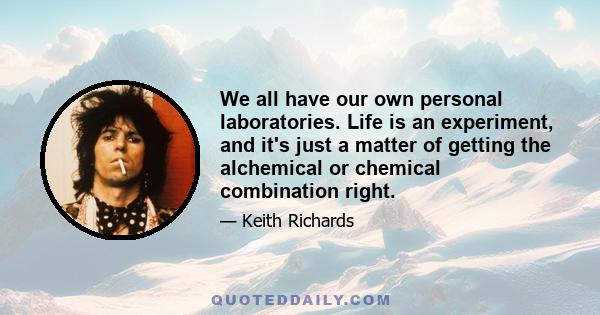 We all have our own personal laboratories. Life is an experiment, and it's just a matter of getting the alchemical or chemical combination right.

— Keith Richards

QUOTEDDAILY.COM